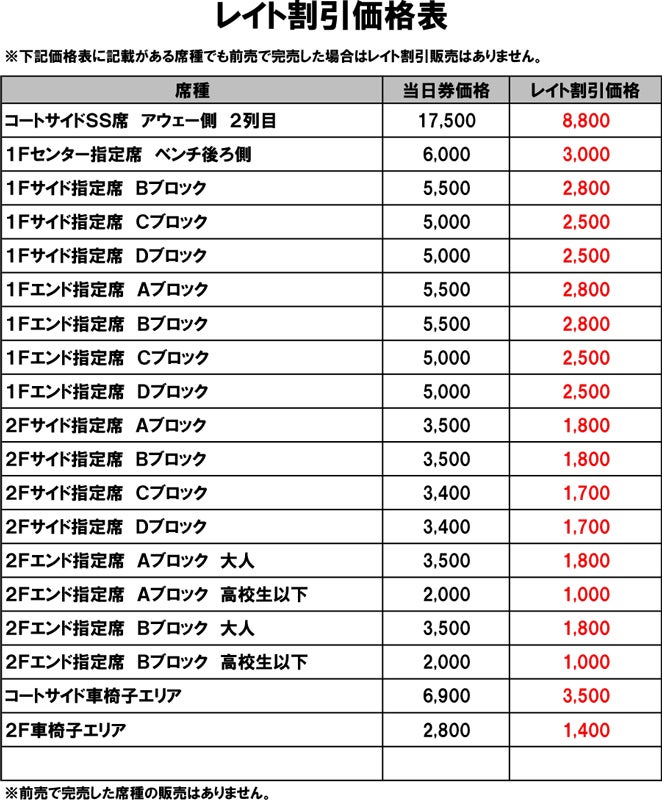 レイト割引価格表

※下記価格表に記載がある席種でも前売で完売した場合はレイト割引販売はありません。

| 席種 | 当日券価格 | レイト割引価格 |
|---|---|---|
| コートサイドSS席　アウェー側　2列目 | 17,500 | 8,800 |
| 1Fセンター指定席　ベンチ後ろ側 | 6,000 | 3,000 |
| 1Fサイド指定席　Bブロック | 5,500 | 2,800 |
| 1Fサイド指定席　Cブロック | 5,000 | 2,500 |
| 1Fサイド指定席　Dブロック | 5,000 | 2,500 |
| 1Fエンド指定席　Aブロック | 5,500 | 2,800 |
| 1Fエンド指定席　Bブロック | 5,500 | 2,800 |
| 1Fエンド指定席　Cブロック | 5,000 | 2,500 |
| 1Fエンド指定席　Dブロック | 5,000 | 2,500 |
| 2Fサイド指定席　Aブロック | 3,500 | 1,800 |
| 2Fサイド指定席　Bブロック | 3,500 | 1,800 |
| 2Fサイド指定席　Cブロック | 3,400 | 1,700 |
| 2Fサイド指定席　Dブロック | 3,400 | 1,700 |
| 2Fエンド指定席　Aブロック　大人 | 3,500 | 1,800 |
| 2Fエンド指定席　Aブロック　高校生以下 | 2,000 | 1,000 |
| 2Fエンド指定席　Bブロック　大人 | 3,500 | 1,800 |
| 2Fエンド指定席　Bブロック　高校生以下 | 2,000 | 1,000 |
| コートサイド車椅子エリア | 6,900 | 3,500 |
| 2F車椅子エリア | 2,800 | 1,400 |
| | | |

※前売で完売した席種の販売はありません。